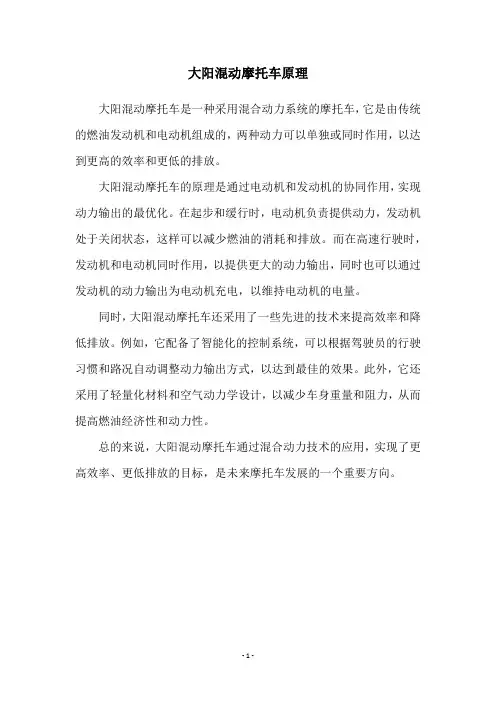 大阳混动摩托车原理

大阳混动摩托车是一种采用混合动力系统的摩托车，它是由传统的燃油发动机和电动机组成的，两种动力可以单独或同时作用，以达到更高的效率和更低的排放。

大阳混动摩托车的原理是通过电动机和发动机的协同作用，实现动力输出的最优化。在起步和缓行时，电动机负责提供动力，发动机处于关闭状态，这样可以减少燃油的消耗和排放。而在高速行驶时，发动机和电动机同时作用，以提供更大的动力输出，同时也可以通过发动机的动力输出为电动机充电，以维持电动机的电量。

同时，大阳混动摩托车还采用了一些先进的技术来提高效率和降低排放。例如，它配备了智能化的控制系统，可以根据驾驶员的行驶习惯和路况自动调整动力输出方式，以达到最佳的效果。此外，它还采用了轻量化材料和空气动力学设计，以减少车身重量和阻力，从而提高燃油经济性和动力性。

总的来说，大阳混动摩托车通过混合动力技术的应用，实现了更高效率、更低排放的目标，是未来摩托车发展的一个重要方向。

- 1 -